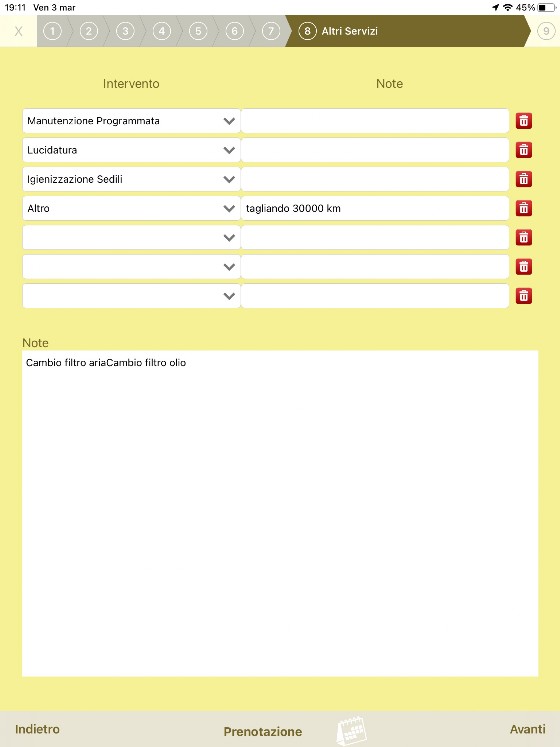 19:11 Ven 3 mar

45%

X 1 2 3 4 5 6 7 8 Altri Servizi 9

| Intervento | Note |
|---|---|
| Manutenzione Programmata | |
| Lucidatura | |
| Igienizzazione Sedili | |
| Altro | tagliando 30000 km |
| | |
| | |
| | |

Note

Cambio filtro ariaCambio filtro olio

Indietro

Prenotazione

Avanti